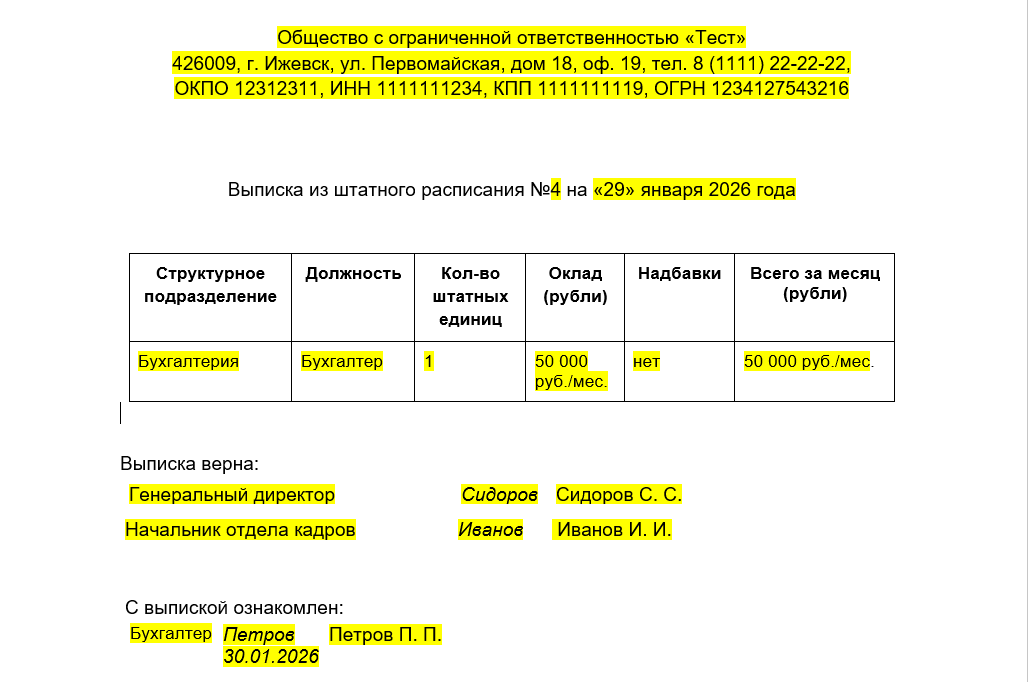 Общество с ограниченной ответственностью «Тест»
426009, г. Ижевск, ул. Первомайская, дом 18, оф. 19, тел. 8 (1111) 22-22-22,
ОКПО 12312311, ИНН 1111111234, КПП 1111111119, ОГРН 1234127543216

Выписка из штатного расписания №4 на «29» января 2026 года

| Структурное подразделение | Должность | Кол-во штатных единиц | Оклад (рубли) | Надбавки | Всего за месяц (рубли) |
|---|---|---|---|---|---|
| Бухгалтерия | Бухгалтер | 1 | 50 000 руб./мес. | нет | 50 000 руб./мес. |

Выписка верна:
Генеральный директор Сидоров Сидоров С. С.
Начальник отдела кадров Иванов Иванов И. И.

С выпиской ознакомлен:
Бухгалтер Петров 30.01.2026 Петров П. П.